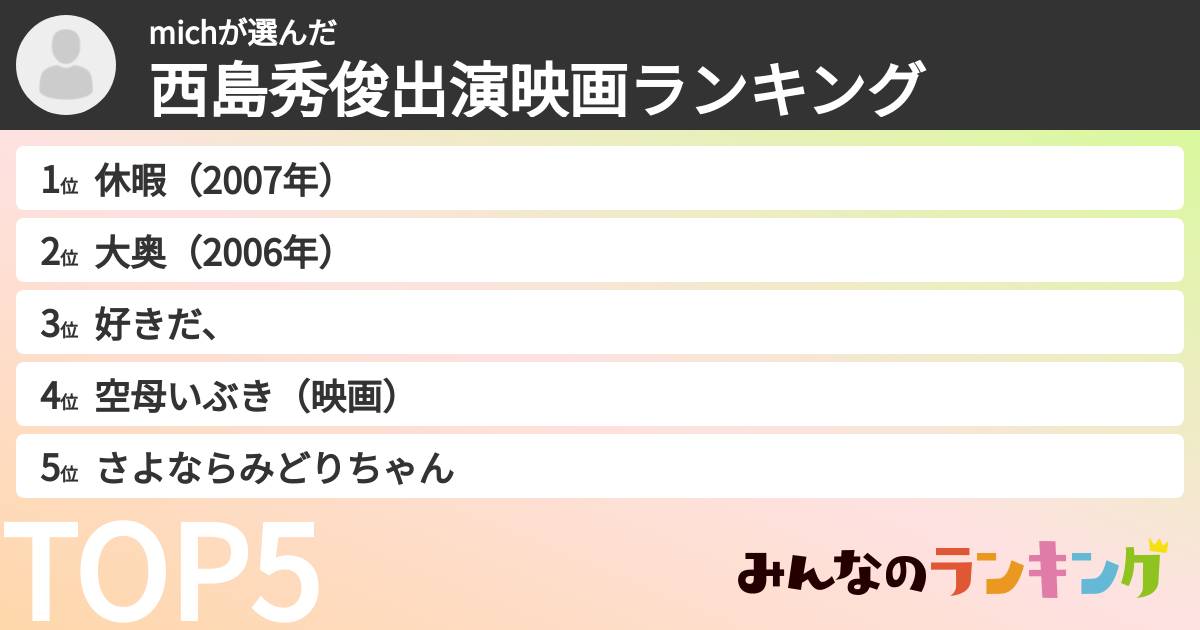 michが選んだ
西島秀俊出演映画ランキング

1位 休暇（2007年）

2位 大奥（2006年）

3位 好きだ、

4位 空母いぶき（映画）

5位 さよならみどりちゃん

TOP5

みんなのランキング